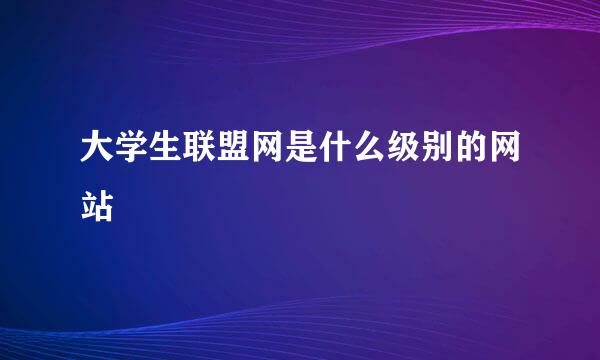 大学生联盟网是什么级别的网站